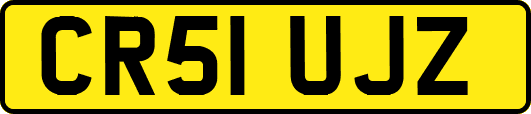 CR51 UJZ